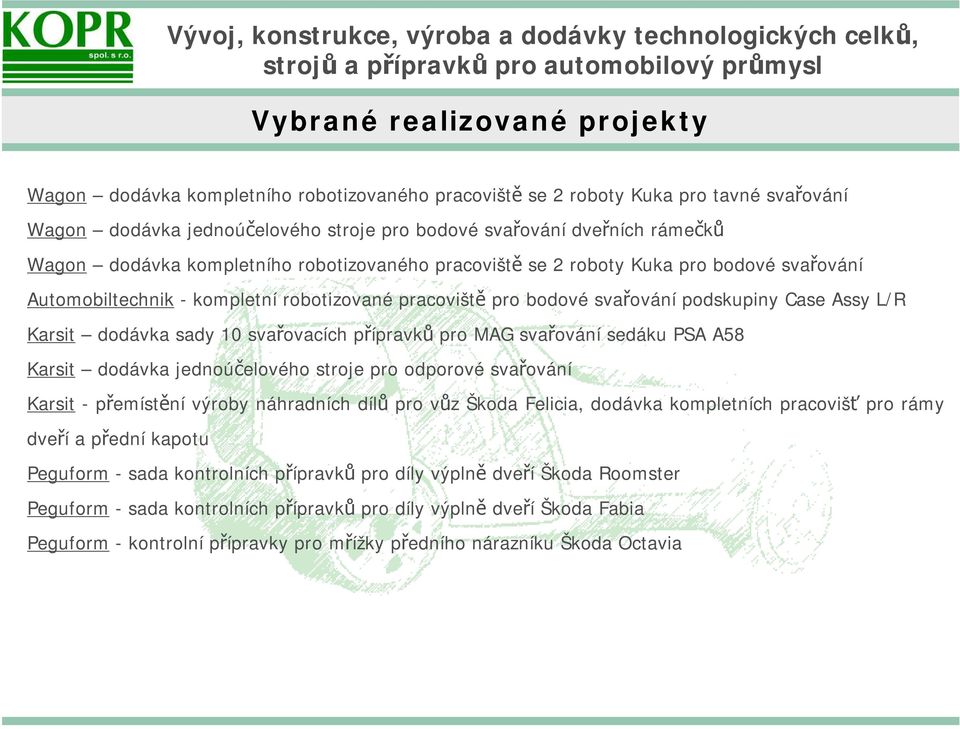 KOPR
spol. s r.o.

Vývoj, konstrukce, výroba a dodávky technologických celků, strojů a přípravků pro automobilový průmysl

Vybrané realizované projekty

Wagon – dodávka kompletního robotizovaného pracoviště se 2 roboty Kuka pro tavné svařování

Wagon – dodávka jednoúčelového stroje pro bodové svařování dveřních rámečků

Wagon – dodávka kompletního robotizovaného pracoviště se 2 roboty Kuka pro bodové svařování

Automobiltechnik - kompletní robotizované pracoviště pro bodové svařování podskupiny Case Assy L/R

Karsit – dodávka sady 10 svařovacích přípravků pro MAG svařování sedáku PSA A58

Karsit – dodávka jednoúčelového stroje pro odporové svařování

Karsit - přemístění výroby náhradních dílů pro vůz Škoda Felicia, dodávka kompletních pracovišť pro rámy dveří a přední kapotu

Peguform - sada kontrolních přípravků pro díly výplně dveří Škoda Roomster

Peguform - sada kontrolních přípravků pro díly výplně dveří Škoda Fabia

Peguform - kontrolní přípravky pro mřížky předního nárazníku Škoda Octavia